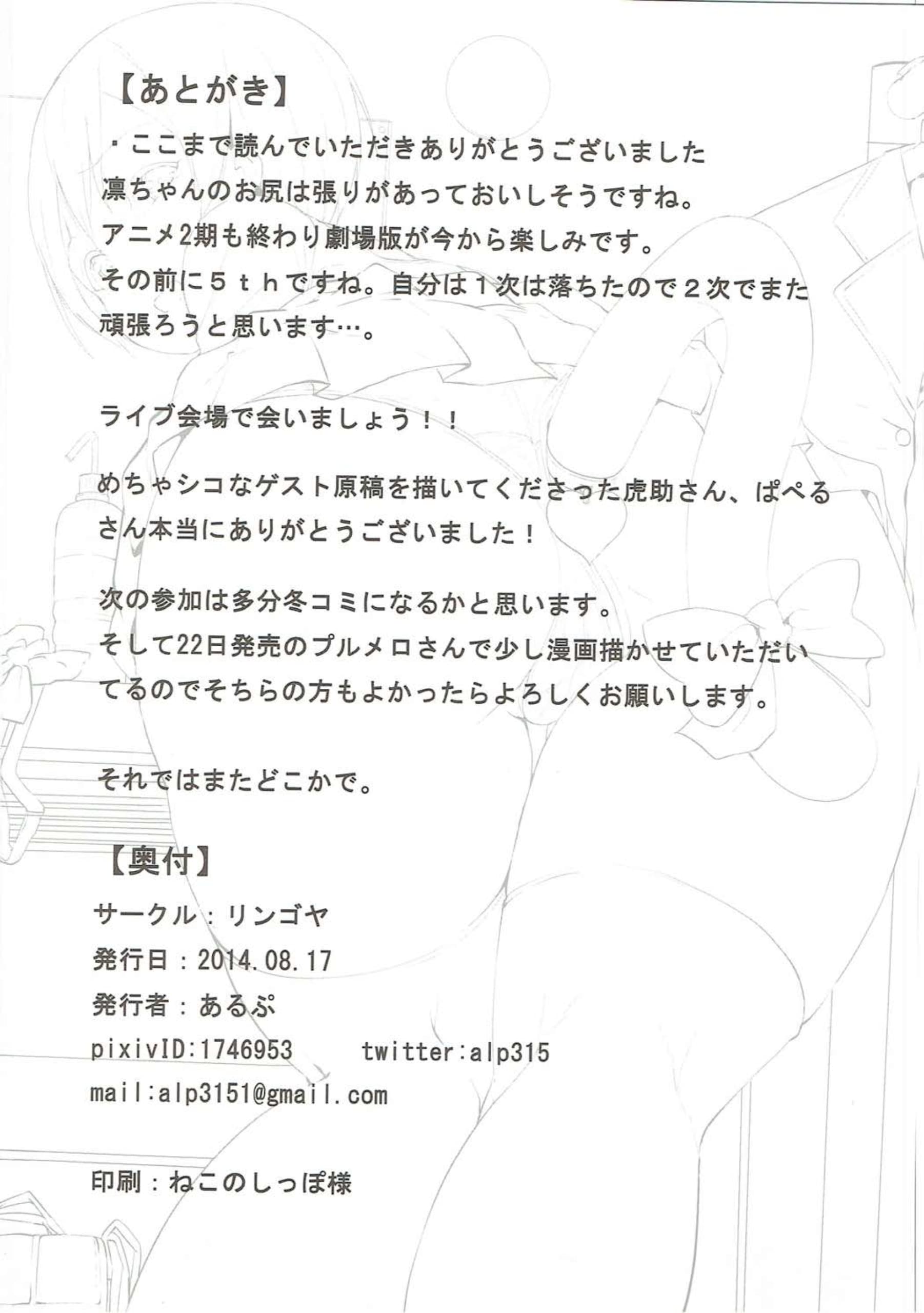 【あとがき】

・ここまで読んでいただきありがとうございました
凛ちゃんのお尻は張りがあっておいしそうですね。
アニメ2期も終わり劇場版が今から楽しみです。
その前に５ｔｈですね。自分は１次は落ちたので２次でまた頑張ろうと思います…。

ライブ会場で会いましょう！！

めちゃシコなゲスト原稿を描いてくださった虎助さん、ぱぺるさん本当にありがとうございました！

次の参加は多分冬コミになるかと思います。
そして22日発売のプルメロさんで少し漫画描かせていただいてるのでそちらの方もよかったらよろしくお願いします。

それではまたどこかで。

【奥付】
サークル：リンゴヤ
発行日：2014.08.17
発行者：あるぷ
pixivID:1746953　　twitter:alp315
mail:alp3151@gmail.com

印刷：ねこのしっぽ様